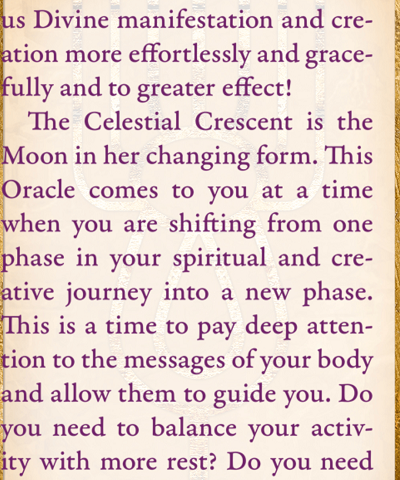 us Divine manifestation and creation more effortlessly and gracefully and to greater effect!

The Celestial Crescent is the Moon in her changing form. This Oracle comes to you at a time when you are shifting from one phase in your spiritual and creative journey into a new phase. This is a time to pay deep attention to the messages of your body and allow them to guide you. Do you need to balance your activity with more rest? Do you need